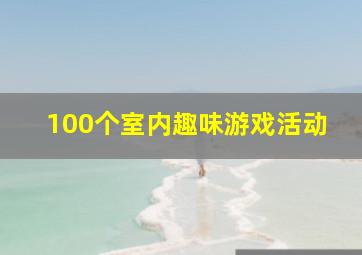 100个室内趣味游戏活动